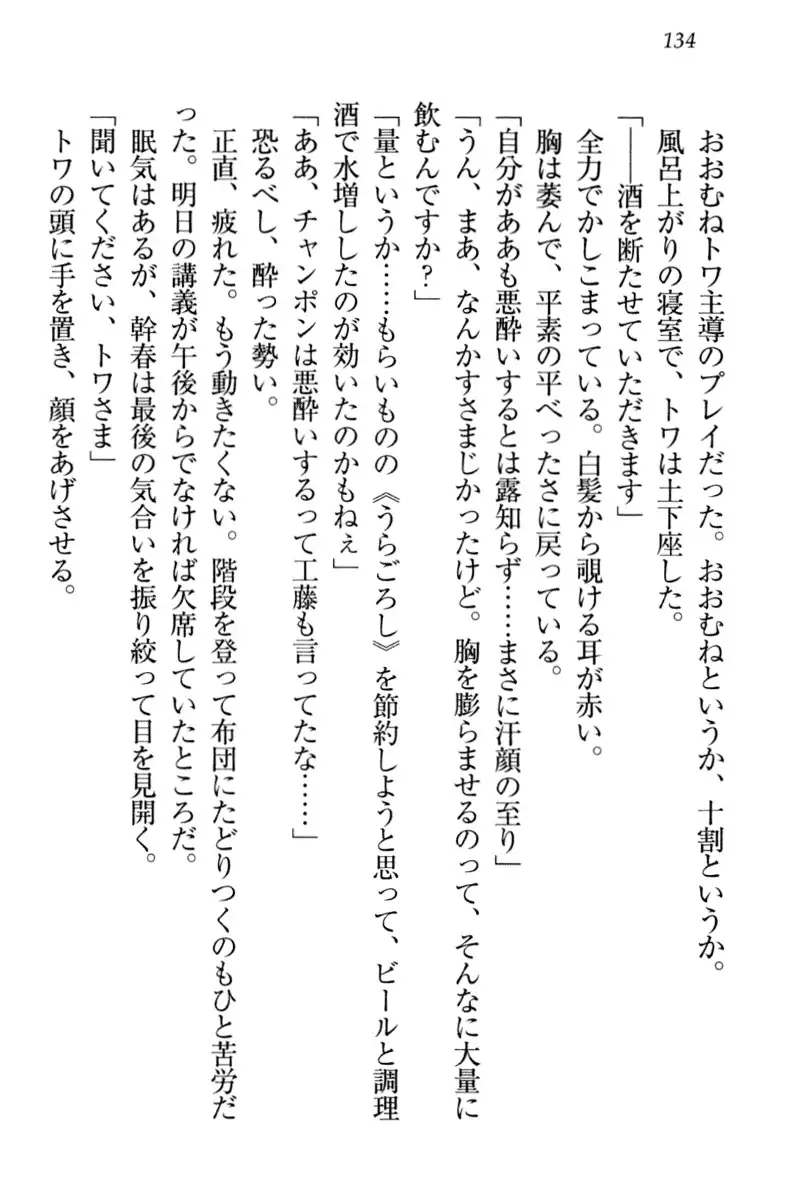 134

おおむねトワ主導のプレイだった。おおむねというか、十割というか。

風呂上がりの寝室で、トワは土下座した。

「――酒を断たせていただきます」

全力でかしこまっている。白髪から覗ける耳が赤い。

胸は萎んで、平素の平べったさに戻っている。

「自分がああも悪酔いするとは露知らず……まさに汗顔の至り」

「うん、まあ、なんかすさまじかったけど。胸を膨らませるのって、そんなに大量に飲むんですか？」

「量というか……もらいものの《うらごろし》を節約しようと思って、ビールと調理酒で水増ししたのが効いたのかもねぇ」

「ああ、チャンポンは悪酔いするって工藤も言ってたな……」

恐るべし、酔った勢い。

正直、疲れた。もう動きたくない。階段を登って布団にたどりつくのもひと苦労だった。明日の講義が午後からでなければ欠席していたところだ。

眠気はあるが、幹春は最後の気合いを振り絞って目を見開く。

「聞いてください、トワさま」

トワの頭に手を置き、顔をあげさせる。